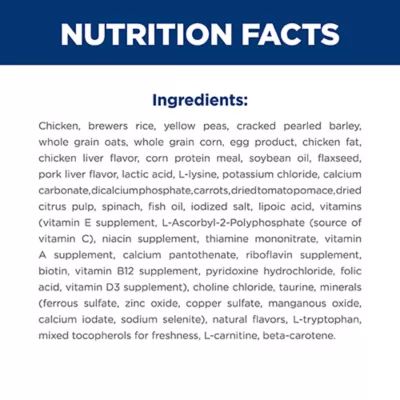 NUTRITION FACTS

Ingredients:

Chicken, brewers rice, yellow peas, cracked pearled barley, whole grain oats, whole grain corn, egg product, chicken fat, chicken liver flavor, corn protein meal, soybean oil, flaxseed, pork liver flavor, lactic acid, L-lysine, potassium chloride, calcium carbonate,dicalciumphosphate,carrots,driedtomatopomace,dried citrus pulp, spinach, fish oil, iodized salt, lipoic acid, vitamins (vitamin E supplement, L-Ascorbyl-2-Polyphosphate (source of vitamin C), niacin supplement, thiamine mononitrate, vitamin A supplement, calcium pantothenate, riboflavin supplement, biotin, vitamin B12 supplement, pyridoxine hydrochloride, folic acid, vitamin D3 supplement), choline chloride, taurine, minerals (ferrous sulfate, zinc oxide, copper sulfate, manganous oxide, calcium iodate, sodium selenite), natural flavors, L-tryptophan, mixed tocopherols for freshness, L-carnitine, beta-carotene.